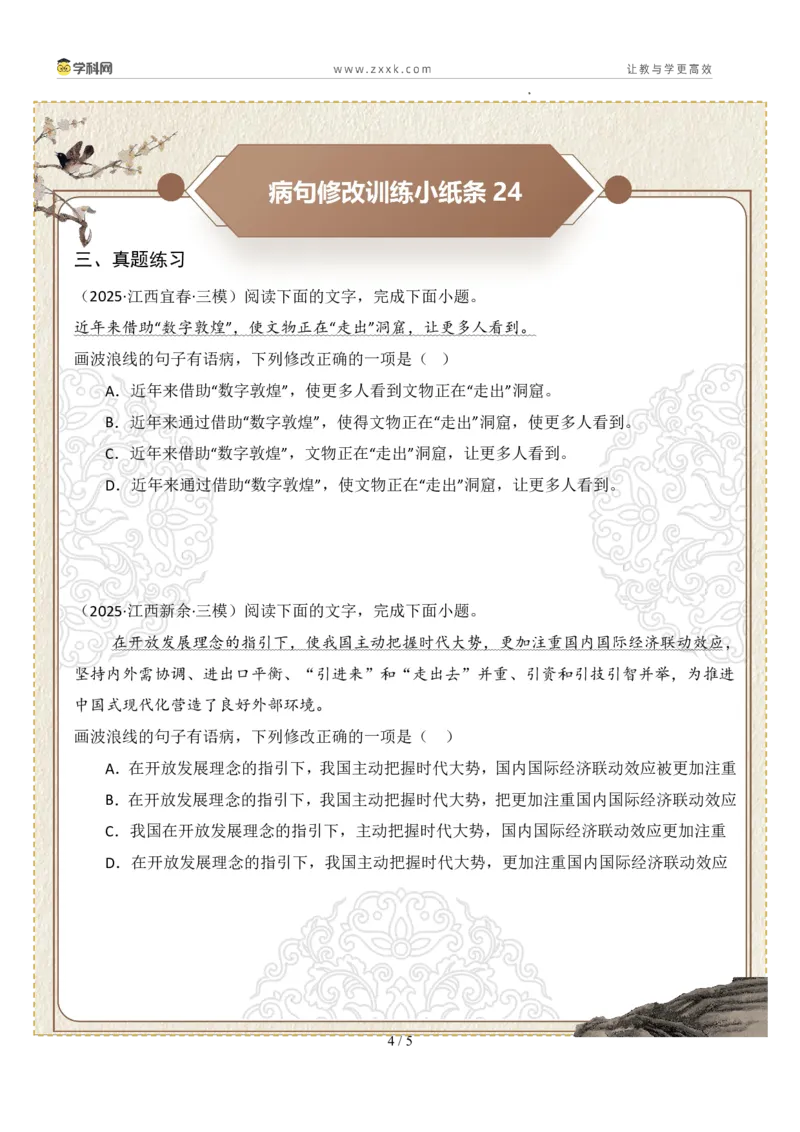 学科网 www.zxxk.com 让教与学更高效

病句修改训练小纸条 24

三、真题练习

（2025·江西宜春·三模）阅读下面的文字，完成下面小题。

近年来借助“数字敦煌”，使文物正在“走出”洞窟，让更多人看到。

画波浪线的句子有语病，下列修改正确的一项是（ ）

A. 近年来借助“数字敦煌”，使更多人看到文物正在“走出”洞窟。

B. 近年来通过借助“数字敦煌”，使得文物正在“走出”洞窟，使更多人看到。

C. 近年来借助“数字敦煌”，文物正在“走出”洞窟，让更多人看到。

D. 近年来通过借助“数字敦煌”，使文物正在“走出”洞窟，让更多人看到。

（2025·江西新余·三模）阅读下面的文字，完成下面小题。

在开放发展理念的指引下，使我国主动把握时代大势，更加注重国内国际经济联动效应，坚持内外需协调、进出口平衡、“引进来”和“走出去”并重、引资和引技引智并举，为推进中国式现代化营造了良好外部环境。

画波浪线的句子有语病，下列修改正确的一项是（ ）

A. 在开放发展理念的指引下，我国主动把握时代大势，国内国际经济联动效应被更加注重

B. 在开放发展理念的指引下，我国主动把握时代大势，把更加注重国内国际经济联动效应

C. 我国在开放发展理念的指引下，主动把握时代大势，国内国际经济联动效应更加注重

D. 在开放发展理念的指引下，我国主动把握时代大势，更加注重国内国际经济联动效应

4 / 5